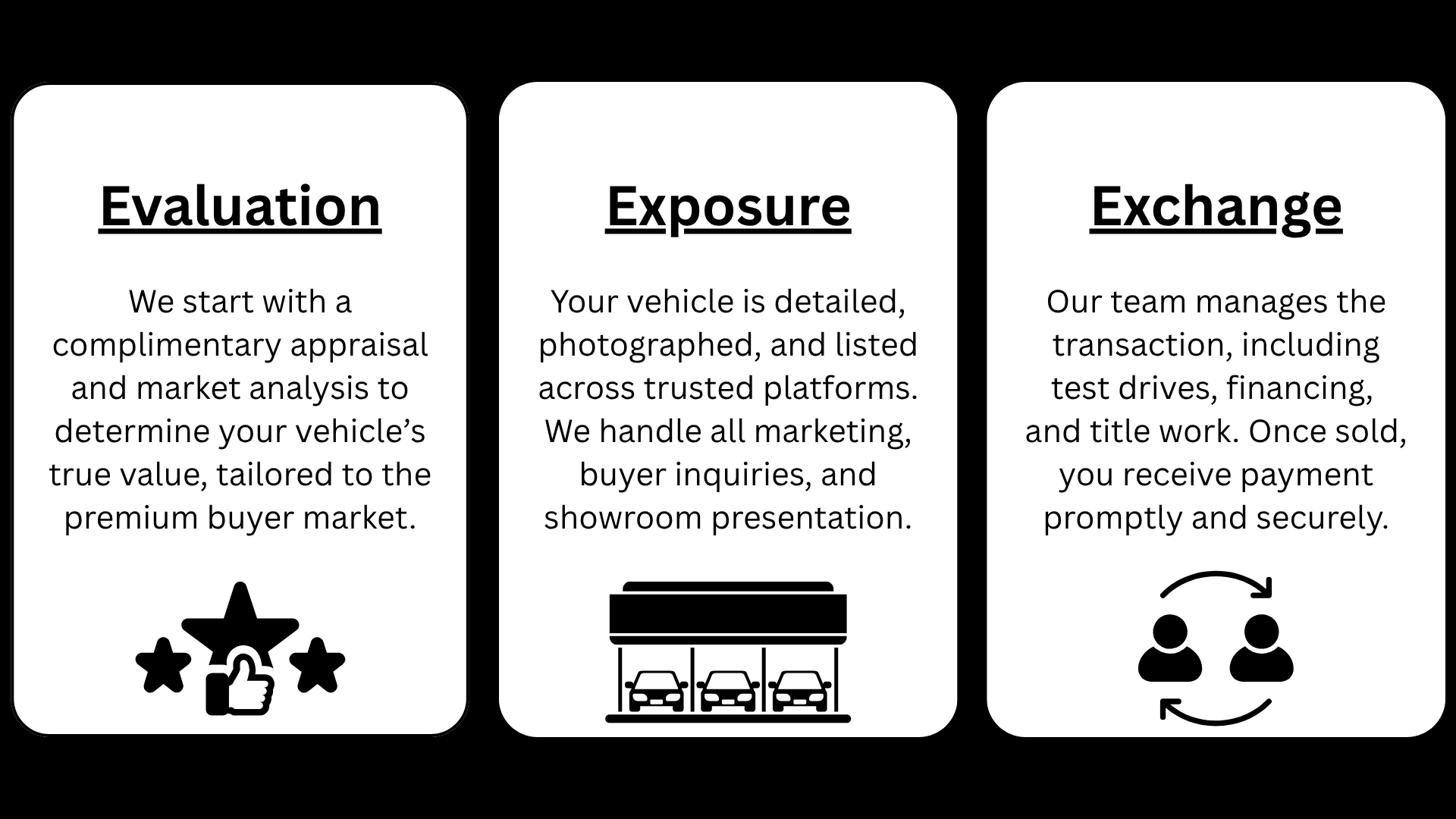 Evaluation

We start with a complimentary appraisal and market analysis to determine your vehicle's true value, tailored to the premium buyer market.

Exposure

Your vehicle is detailed, photographed, and listed across trusted platforms. We handle all marketing, buyer inquiries, and showroom presentation.

Exchange

Our team manages the transaction, including test drives, financing, and title work. Once sold, you receive payment promptly and securely.